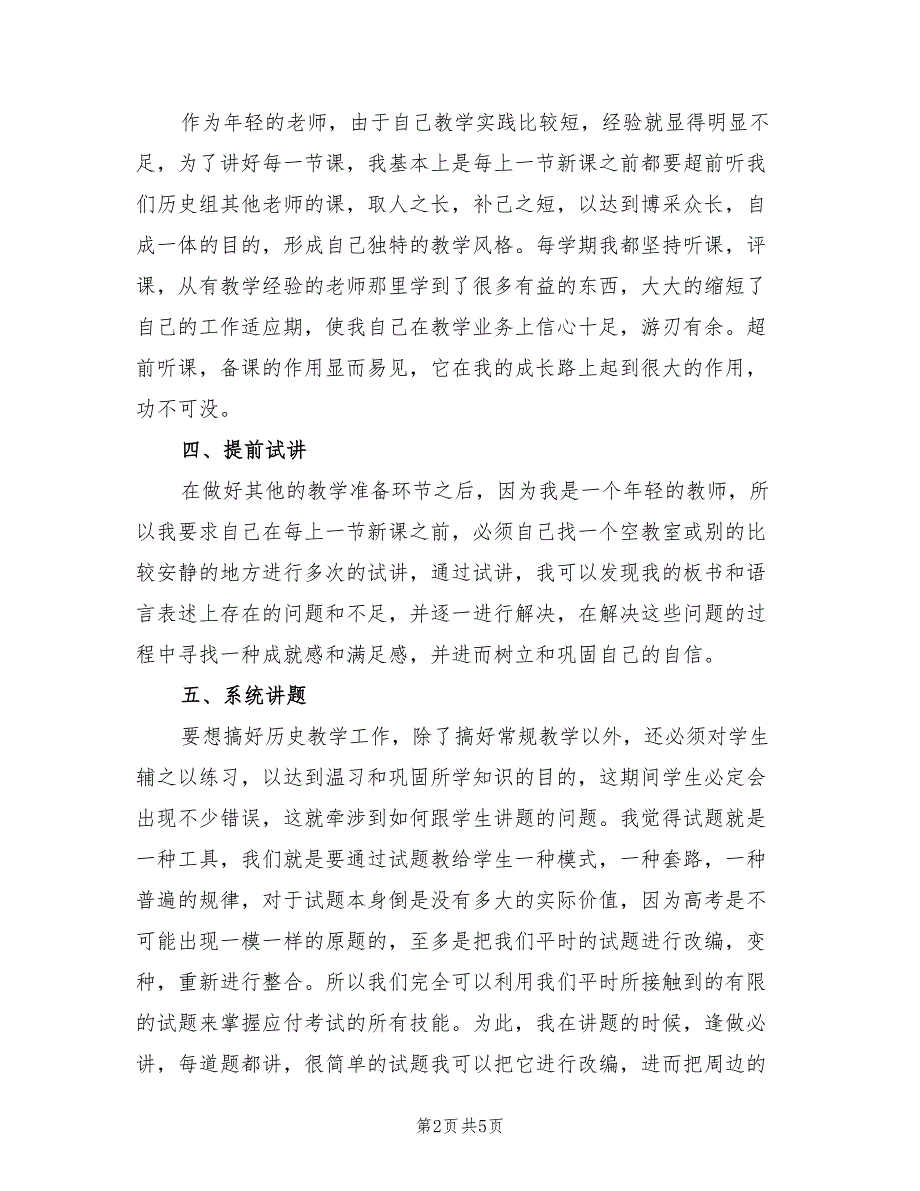 作为年轻的老师，由于自己教学实践比较短，经验就显得明显不足，为了讲好每一节课，我基本上是每上一节新课之前都要超前听我们历史组其他老师的课，取人之长，补己之短，以达到博采众长，自成一体的目的，形成自己独特的教学风格。每学期我都坚持听课，评课，从有教学经验的老师那里学到了很多有益的东西，大大的缩短了自己的工作适应期，使我自己在教学业务上信心十足，游刃有余。超前听课，备课的作用显而易见，它在我的成长路上起到很大的作用，功不可没。

四、提前试讲

在做好其他的教学准备环节之后，因为我是一个年轻的教师，所以我要求自己在每上一节新课之前，必须自己找一个空教室或别的比较安静的地方进行多次的试讲，通过试讲，我可以发现我的板书和语言表述上存在的问题和不足，并逐一进行解决，在解决这些问题的过程中寻找一种成就感和满足感，并进而树立和巩固自己的自信。

五、系统讲题

要想搞好历史教学工作，除了搞好常规教学以外，还必须对学生辅之以练习，以达到温习和巩固所学知识的目的，这期间学生必定会出现不少错误，这就牵涉到如何跟学生讲题的问题。我觉得试题就是一种工具，我们就是要通过试题教给学生一种模式，一种套路，一种普遍的规律，对于试题本身倒是没有多大的实际价值，因为高考是不可能出现一模一样的原题的，至多是把我们平时的试题进行改编，变种，重新进行整合。所以我们完全可以利用我们平时所接触到的有限的试题来掌握应付考试的所有技能。为此，我在讲题的时候，逢做必讲，每道题都讲，很简单的试题我可以把它进行改编，进而把周边的

第2页 共5页